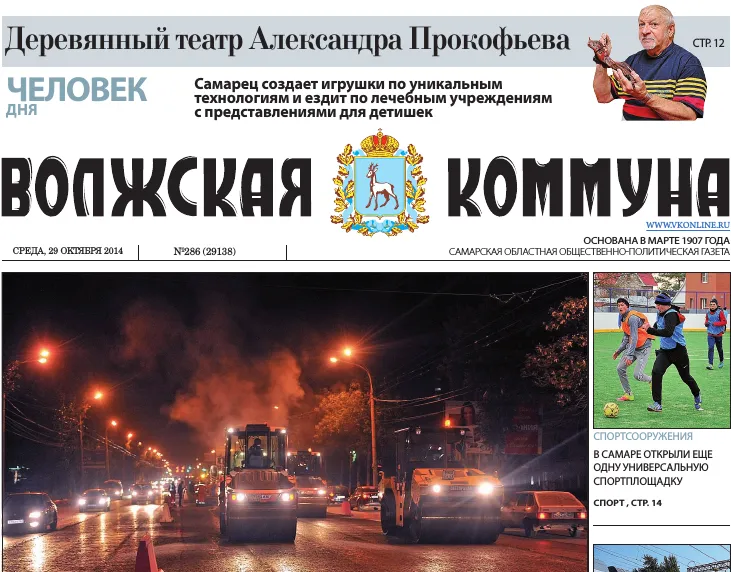 Деревянный театр Александра Прокофьева

СТР. 12

ЧЕЛОВЕК ДНЯ

Самарец создает игрушки по уникальным технологиям и ездит по лечебным учреждениям с представлениями для детишек

ВОЛЖСКАЯ КОММУНА

WWW.VKONLINE.RU

ОСНОВАНА В МАРТЕ 1907 ГОДА
САМАРСКАЯ ОБЛАСТНАЯ ОБЩЕСТВЕННО-ПОЛИТИЧЕСКАЯ ГАЗЕТА

СРЕДА, 29 ОКТЯБРЯ 2014

№286 (29138)

СПОРТСООРУЖЕНИЯ

В САМАРЕ ОТКРЫЛИ ЕЩЕ ОДНУ УНИВЕРСАЛЬНУЮ СПОРТПЛОЩАДКУ

СПОРТ , СТР. 14